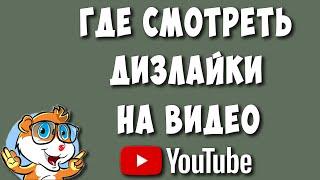 ГДЕ СМОТРЕТЬ ДИЗЛАЙКИ НА ВИДЕО

YouTube